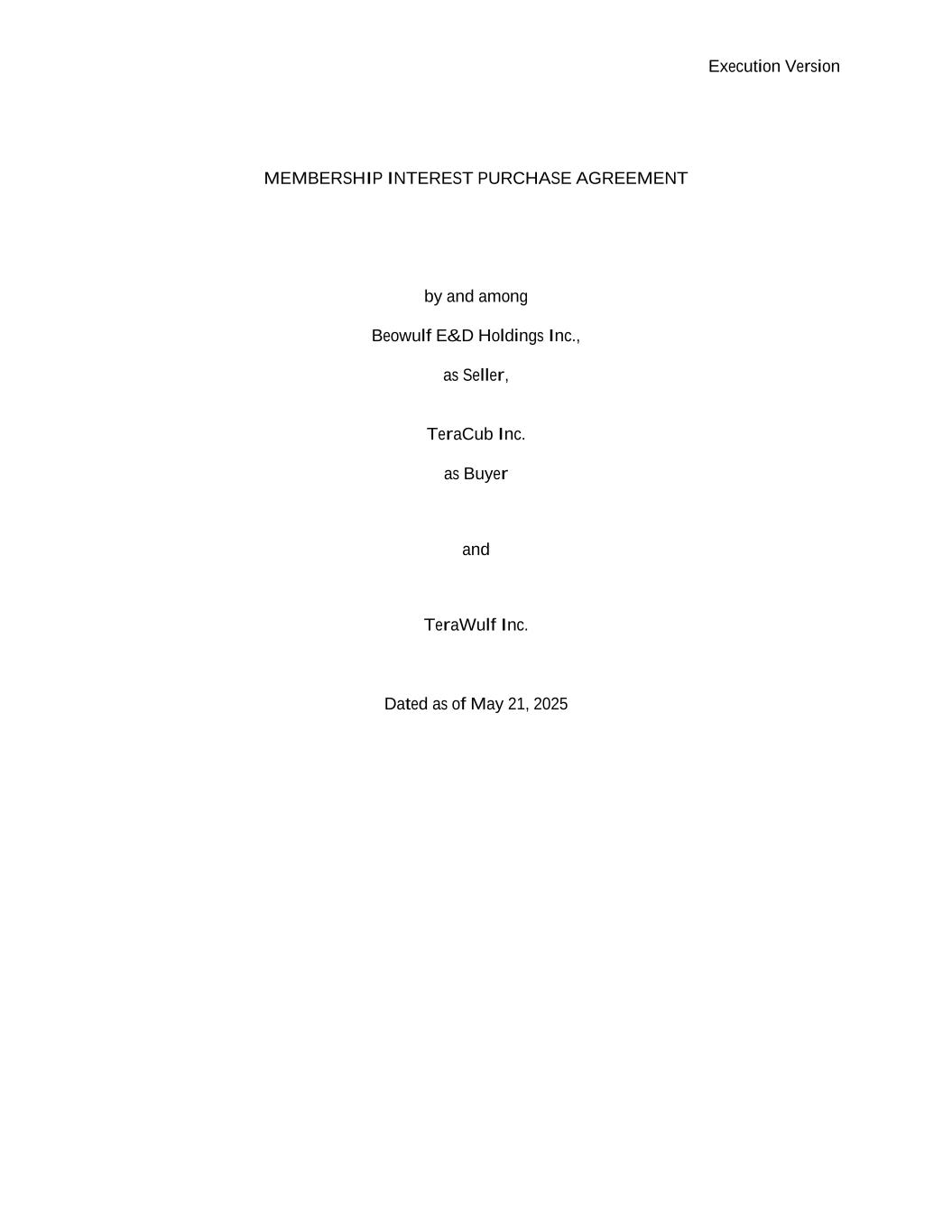 Execution Version

MEMBERSHIP INTEREST PURCHASE AGREEMENT

by and among

Beowulf E&D Holdings Inc.,

as Seller,

TeraCub Inc.

as Buyer

and

TeraWulf Inc.

Dated as of May 21, 2025